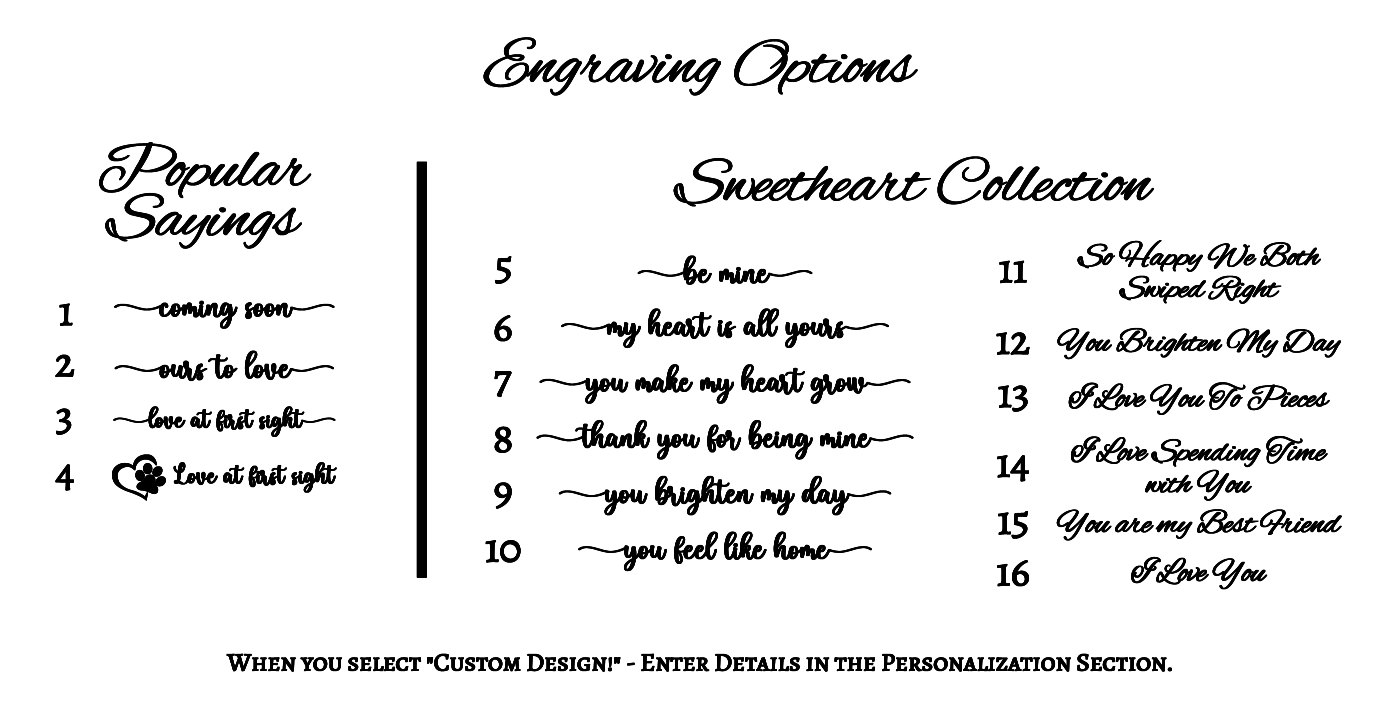 Engraving Options

Popular Sayings

1 coming soon

2 ours to love

3 love at first sight

4 Love at first sight

Sweetheart Collection

5 be mine

6 my heart is all yours

7 you make my heart grow

8 thank you for being mine

9 you brighten my day

10 you feel like home

11 So Happy We Both Swiped Right

12 You Brighten My Day

13 I Love You To Pieces

14 I Love Spending Time with You

15 You are my Best Friend

16 I Love You

When you select "Custom Design!" - Enter Details in the Personalization Section.